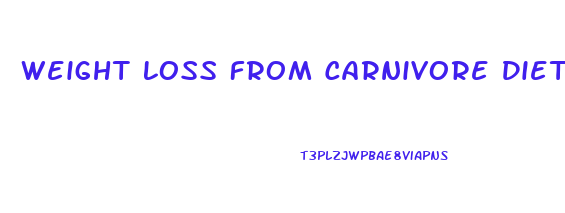 WEIGHT LOSS FROM CARNIVORE DIET

T3PLZJWPBAE8VIAPNS